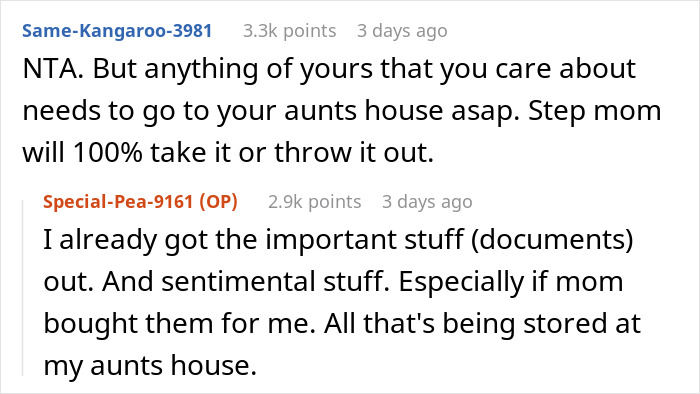 Same-Kangaroo-3981 3.3k points 3 days ago

NTA. But anything of yours that you care about needs to go to your aunts house asap. Step mom will 100% take it or throw it out.

Special-Pea-9161 (OP) 2.9k points 3 days ago

I already got the important stuff (documents) out. And sentimental stuff. Especially if mom bought them for me. All that's being stored at my aunts house.